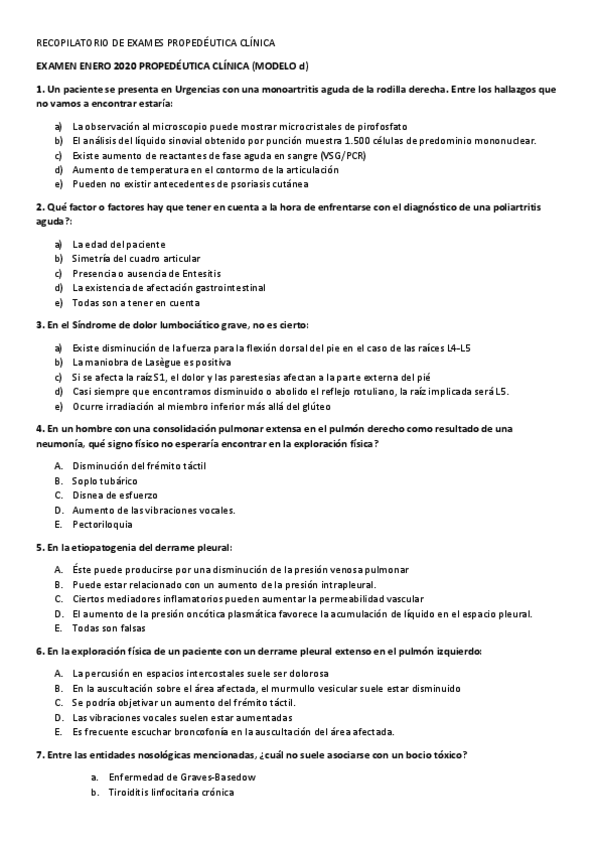 RECOPILATORIO DE EXAMES PROPEDÉUTICA CLÍNICA

EXAMEN ENERO 2020 PROPEDÉUTICA CLÍNICA (MODELO d)

1. Un paciente se presenta en Urgencias con una monoartritis aguda de la rodilla derecha. Entre los hallazgos que no vamos a encontrar estaría:

a) La observación al microscopio puede mostrar microcristales de pirofosfato
b) El análisis del líquido sinovial obtenido por punción muestra 1.500 células de predominio mononuclear.
c) Existe aumento de reactantes de fase aguda en sangre (VSG/PCR)
d) Aumento de temperatura en el contorno de la articulación
e) Pueden no existir antecedentes de psoriasis cutánea

2. Qué factor o factores hay que tener en cuenta a la hora de enfrentarse con el diagnóstico de una poliartritis aguda?:

a) La edad del paciente
b) Simetría del cuadro articular
c) Presencia o ausencia de Entesitis
d) La existencia de afectación gastrointestinal
e) Todas son a tener en cuenta

3. En el Síndrome de dolor lumbociático grave, no es cierto:

a) Existe disminución de la fuerza para la flexión dorsal del pie en el caso de las raíces L4-L5
b) La maniobra de Lasègue es positiva
c) Si se afecta la raíz S1, el dolor y las parestesias afectan a la parte externa del pié
d) Casi siempre que encontramos disminuido o abolido el reflejo rotuliano, la raíz implicada será L5.
e) Ocurre irradiación al miembro inferior más allá del glúteo

4. En un hombre con una consolidación pulmonar extensa en el pulmón derecho como resultado de una neumonía, qué signo físico no esperaría encontrar en la exploración física?

A. Disminución del frémito táctil
B. Soplo tubárico
C. Disnea de esfuerzo
D. Aumento de las vibraciones vocales.
E. Pectoriloquia

5. En la etiopatogenia del derrame pleural:

A. Éste puede producirse por una disminución de la presión venosa pulmonar
B. Puede estar relacionado con un aumento de la presión intrapleural.
C. Ciertos mediadores inflamatorios pueden aumentar la permeabilidad vascular
D. El aumento de la presión oncótica plasmática favorece la acumulación de líquido en el espacio pleural.
E. Todas son falsas

6. En la exploración física de un paciente con un derrame pleural extenso en el pulmón izquierdo:

A. La percusión en espacios intercostales suele ser dolorosa
B. En la auscultación sobre el área afectada, el murmullo vesicular suele estar disminuido
C. Se podría objetivar un aumento del frémito táctil.
D. Las vibraciones vocales suelen estar aumentadas
E. Es frecuente escuchar broncofonía en la auscultación del área afectada.

7. Entre las entidades nosológicas mencionadas, ¿cuál no suele asociarse con un bocio tóxico?

a. Enfermedad de Graves-Basedow
b. Tiroiditis linfocitaria crónica